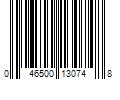 0 46500 13074 8